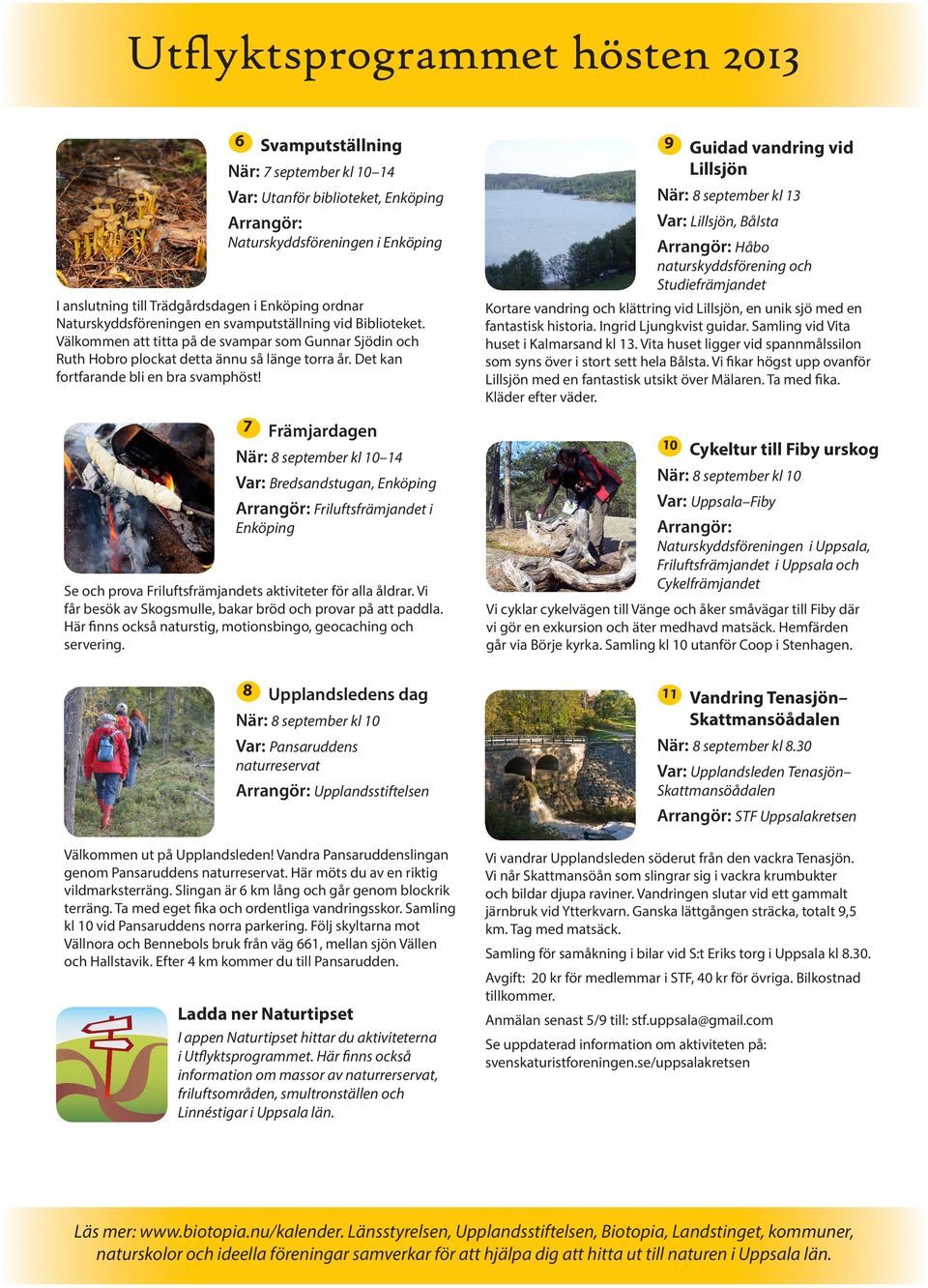 Utflyktsprogrammet hösten 2013

6 Svamputställning
När: 7 september kl 10–14
Var: Utanför biblioteket, Enköping
Arrangör: Naturskyddsföreningen i Enköping

I anslutning till Trädgårdsdagen i Enköping ordnar Naturskyddsföreningen en svamputställning vid Biblioteket. Välkommen att titta på de svampar som Gunnar Sjödin och Ruth Hobro plockat detta ännu så länge torra år. Det kan fortfarande bli en bra svamphöst!

7 Främjardagen
När: 8 september kl 10–14
Var: Bredsandstugan, Enköping
Arrangör: Friluftsfrämjandet i Enköping

Se och prova Friluftsfrämjandets aktiviteter för alla åldrar. Vi får besök av Skogsmulle, bakar bröd och provar på att paddla. Här finns också naturstig, motionsbingo, geocaching och servering.

8 Upplandsledens dag
När: 8 september kl 10
Var: Pansaruddens naturreservat
Arrangör: Upplandsstiftelsen

Välkommen ut på Upplandsleden! Vandra Pansaruddenslingan genom Pansaruddens naturreservat. Här möts du av en riktig vildmarksterräng. Slingan är 6 km lång och går genom blockrik terräng. Ta med eget fika och ordentliga vandringsskor. Samling kl 10 vid Pansaruddens norra parkering. Följ skyltarna mot Vällnora och Bennebols bruk från väg 661, mellan sjön Vällen och Hallstavik. Efter 4 km kommer du till Pansarudden.

Ladda ner Naturtipset
I appen Naturtipset hittar du aktiviteterna i Utflyktsprogrammet. Här finns också information om massor av naturreservat, friluftsområden, smultronställen och Linnéstigar i Uppsala län.

9 Guidad vandring vid Lillsjön
När: 8 september kl 13
Var: Lillsjön, Bålsta
Arrangör: Håbo naturskyddsförening och Studiefrämjandet

Kortare vandring och klättring vid Lillsjön, en unik sjö med en fantastisk historia. Ingrid Ljungkvist guidar. Samling vid Vita huset i Kalmarsand kl 13. Vita huset ligger vid spannmålssilon som syns över i stort sett hela Bålsta. Vi fikar högst upp ovanför Lillsjön med en fantastisk utsikt över Mälaren. Ta med fika. Kläder efter väder.

10 Cykeltur till Fiby urskog
När: 8 september kl 10
Var: Uppsala–Fiby
Arrangör: Naturskyddsföreningen i Uppsala, Friluftsfrämjandet i Uppsala och Cykelfrämjandet

Vi cyklar cykelvägen till Vänge och åker småvägar till Fiby där vi gör en exkursion och äter medhavd matsäck. Hemfärden går via Börje kyrka. Samling kl 10 utanför Coop i Stenhagen.

11 Vandring Tenasjön–Skattmansöådalen
När: 8 september kl 8.30
Var: Upplandsleden Tenasjön–Skattmansöådalen
Arrangör: STF Uppsalakretsen

Vi vandrar Upplandsleden söderut från den vackra Tenasjön. Vi når Skattmansöån som slingrar sig i vackra krumbukter och bildar djupa raviner. Vandringen slutar vid ett gammalt järnbruk vid Ytterkvarn. Ganska lättgången sträcka, totalt 9,5 km. Tag med matsäck.

Samling för samåkning i bilar vid S:t Eriks torg i Uppsala kl 8.30.

Avgift: 20 kr för medlemmar i STF, 40 kr för övriga. Bilkostnad tillkommer.

Anmälan senast 5/9 till: stf.uppsala@gmail.com

Se uppdaterad information om aktiviteten på: svenskaturistforeningen.se/uppsalakretsen

Läs mer: www.biotopia.nu/kalender. Länsstyrelsen, Upplandsstiftelsen, Biotopia, Landstinget, kommuner, naturskolor och ideella föreningar samverkar för att hjälpa dig att hitta ut till naturen i Uppsala län.